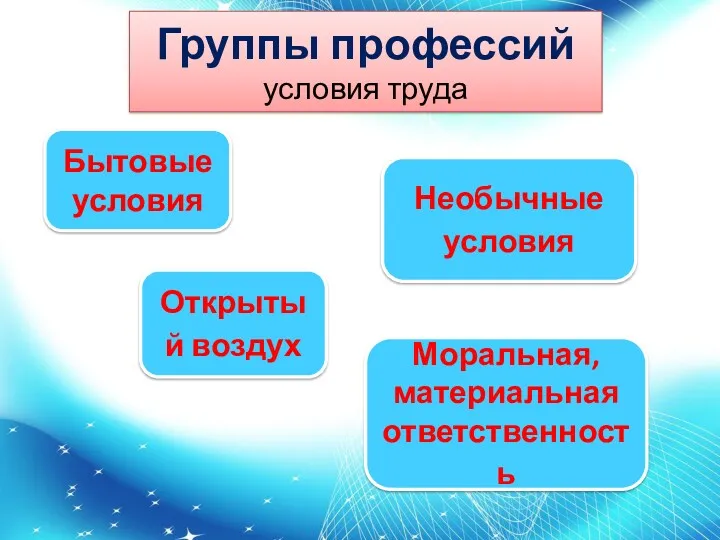 Группы профессий
условия труда

Бытовые условия

Необычные условия

Открытый воздух

Моральная, материальная ответственность